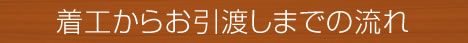 着工からお引渡しまでの流れ